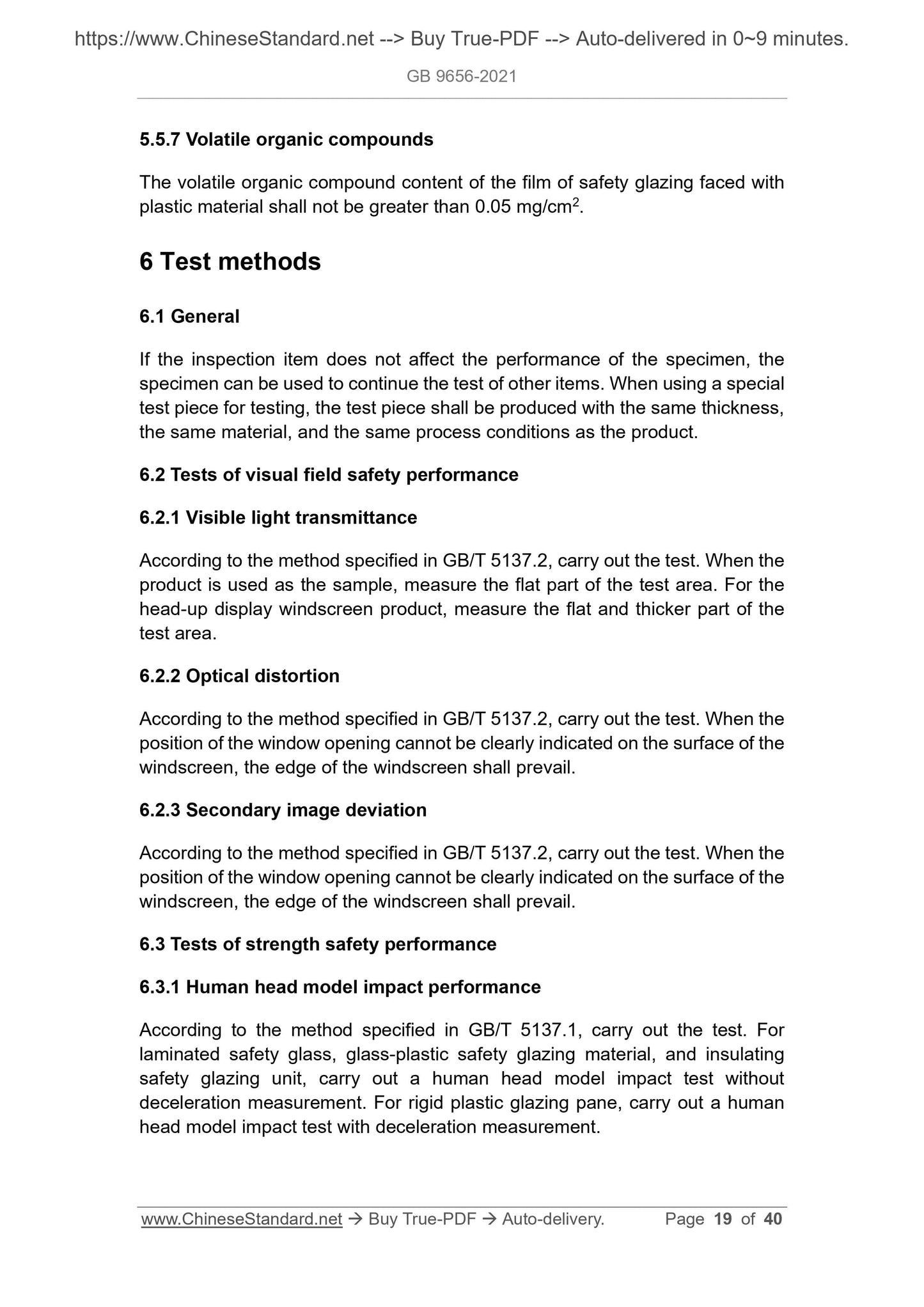 https://www.ChineseStandard.net --> Buy True-PDF --> Auto-delivered in 0~9 minutes.

GB 9656-2021

5.5.7 Volatile organic compounds

The volatile organic compound content of the film of safety glazing faced with plastic material shall not be greater than 0.05 mg/cm$^2$.

6 Test methods

6.1 General

If the inspection item does not affect the performance of the specimen, the specimen can be used to continue the test of other items. When using a special test piece for testing, the test piece shall be produced with the same thickness, the same material, and the same process conditions as the product.

6.2 Tests of visual field safety performance

6.2.1 Visible light transmittance

According to the method specified in GB/T 5137.2, carry out the test. When the product is used as the sample, measure the flat part of the test area. For the head-up display windscreen product, measure the flat and thicker part of the test area.

6.2.2 Optical distortion

According to the method specified in GB/T 5137.2, carry out the test. When the position of the window opening cannot be clearly indicated on the surface of the windscreen, the edge of the windscreen shall prevail.

6.2.3 Secondary image deviation

According to the method specified in GB/T 5137.2, carry out the test. When the position of the window opening cannot be clearly indicated on the surface of the windscreen, the edge of the windscreen shall prevail.

6.3 Tests of strength safety performance

6.3.1 Human head model impact performance

According to the method specified in GB/T 5137.1, carry out the test. For laminated safety glass, glass-plastic safety glazing material, and insulating safety glazing unit, carry out a human head model impact test without deceleration measurement. For rigid plastic glazing pane, carry out a human head model impact test with deceleration measurement.

www.ChineseStandard.net → Buy True-PDF → Auto-delivery. Page 19 of 40